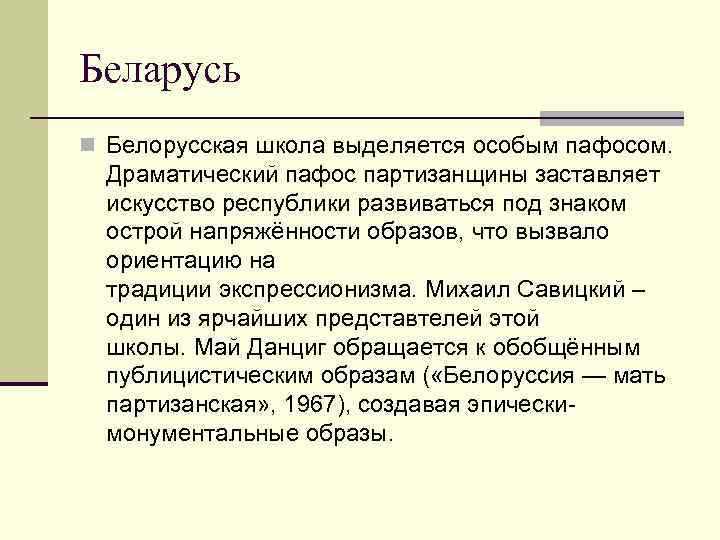 Беларусь

Белорусская школа выделяется особым пафосом. Драматический пафос партизанщины заставляет искусство республики развиваться под знаком острой напряжённости образов, что вызвало ориентацию на традиции экспрессионизма. Михаил Савицкий – один из ярчайших представтелей этой школы. Май Данциг обращается к обобщённым публицистическим образам («Белоруссия — мать партизанская», 1967), создавая эпически-монументальные образы.